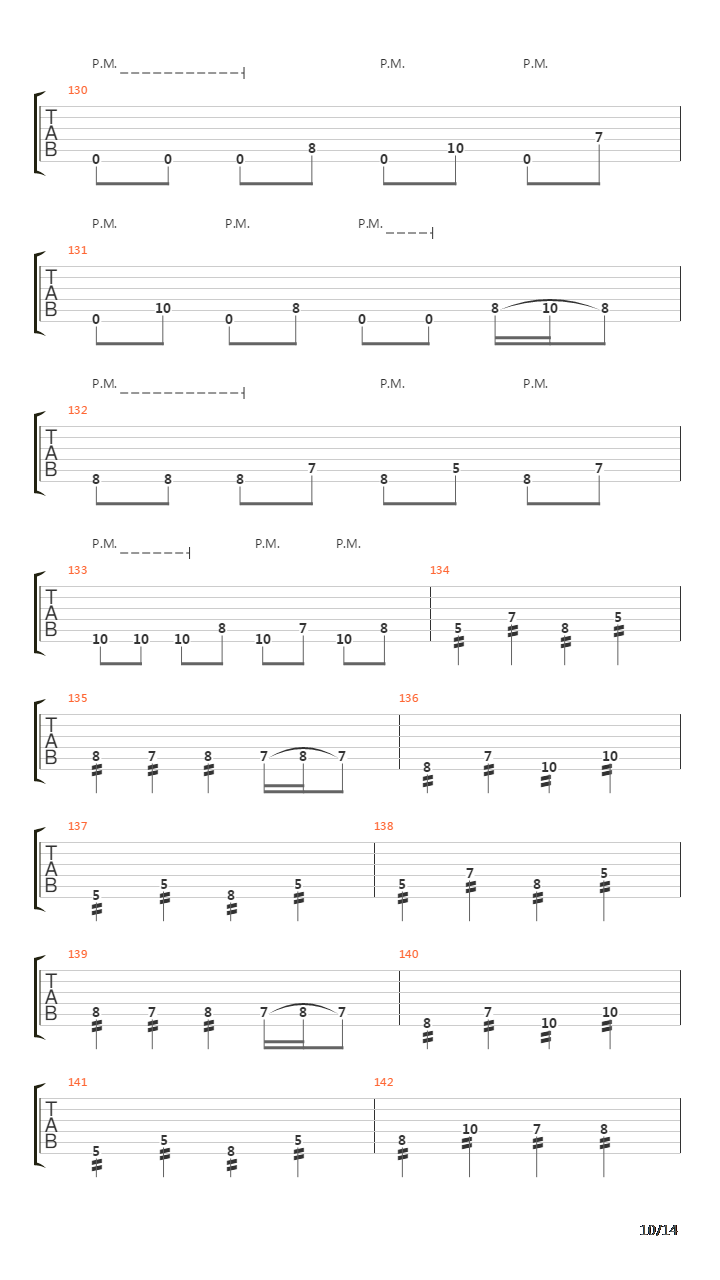 P.M. P.M. P.M.

130
T
A
B
0 0 0 8 0 10 0 7

P.M. P.M. P.M.

131
T
A
B
0 10 0 8 0 0 8 10 8

P.M. P.M. P.M.

132
T
A
B
8 8 8 7 8 5 8 7

P.M. P.M. P.M.

133
T
A
B
10 10 10 8 10 7 10 8

134
5 7 8 5

135
T
A
B
8 7 8 7 8 7

136
8 7 10 10

137
T
A
B
5 5 8 5

138
5 7 8 5

139
T
A
B
8 7 8 7 8 7

140
8 7 10 10

141
T
A
B
5 5 8 5

142
8 10 7 8

10/14